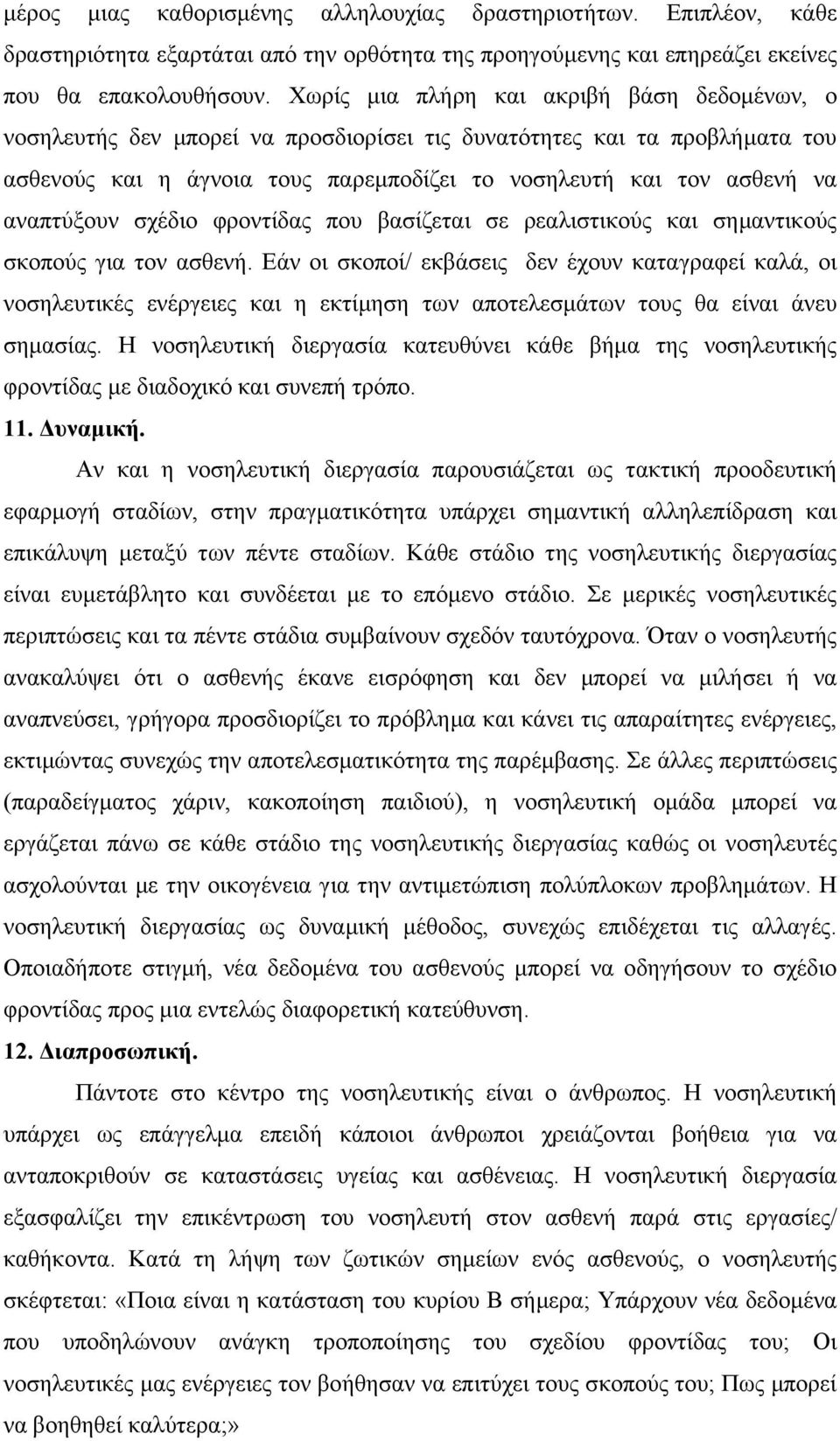 μέρος μιας καθορισμένης αλληλουχίας δραστηριοτήτων. Επιπλέον, κάθε δραστηριότητα εξαρτάται από την ορθότητα της προηγούμενης και επηρεάζει εκείνες που θα επακολουθήσουν. Χωρίς μια πλήρη και ακριβή βάση δεδομένων, ο νοσηλευτής δεν μπορεί να προσδιορίσει τις δυνατότητες και τα προβλήματα του ασθενούς και η άγνοια τους παρεμποδίζει το νοσηλευτή και τον ασθενή να αναπτύξουν σχέδιο φροντίδας που βασίζεται σε ρεαλιστικούς και σημαντικούς σκοπούς για τον ασθενή. Εάν οι σκοποί/ εκβάσεις δεν έχουν καταγραφεί καλά, οι νοσηλευτικές ενέργειες και η εκτίμηση των αποτελεσμάτων τους θα είναι άνευ σημασίας. Η νοσηλευτική διεργασία κατευθύνει κάθε βήμα της νοσηλευτικής φροντίδας με διαδοχικό και συνεπή τρόπο.

11. Δυναμική.

Αν και η νοσηλευτική διεργασία παρουσιάζεται ως τακτική προοδευτική εφαρμογή σταδίων, στην πραγματικότητα υπάρχει σημαντική αλληλεπίδραση και επικάλυψη μεταξύ των πέντε σταδίων. Κάθε στάδιο της νοσηλευτικής διεργασίας είναι ευμετάβλητο και συνδέεται με το επόμενο στάδιο. Σε μερικές νοσηλευτικές περιπτώσεις και τα πέντε στάδια συμβαίνουν σχεδόν ταυτόχρονα. Όταν ο νοσηλευτής ανακαλύψει ότι ο ασθενής έκανε εισρόφηση και δεν μπορεί να μιλήσει ή να αναπνεύσει, γρήγορα προσδιορίζει το πρόβλημα και κάνει τις απαραίτητες ενέργειες, εκτιμώντας συνεχώς την αποτελεσματικότητα της παρέμβασης. Σε άλλες περιπτώσεις (παραδείγματος χάριν, κακοποίηση παιδιού), η νοσηλευτική ομάδα μπορεί να εργάζεται πάνω σε κάθε στάδιο της νοσηλευτικής διεργασίας καθώς οι νοσηλευτές ασχολούνται με την οικογένεια για την αντιμετώπιση πολύπλοκων προβλημάτων. Η νοσηλευτική διεργασίας ως δυναμική μέθοδος, συνεχώς επιδέχεται τις αλλαγές. Οποιαδήποτε στιγμή, νέα δεδομένα του ασθενούς μπορεί να οδηγήσουν το σχέδιο φροντίδας προς μια εντελώς διαφορετική κατεύθυνση.

12. Διαπροσωπική.

Πάντοτε στο κέντρο της νοσηλευτικής είναι ο άνθρωπος. Η νοσηλευτική υπάρχει ως επάγγελμα επειδή κάποιοι άνθρωποι χρειάζονται βοήθεια για να ανταποκριθούν σε καταστάσεις υγείας και ασθένειας. Η νοσηλευτική διεργασία εξασφαλίζει την επικέντρωση του νοσηλευτή στον ασθενή παρά στις εργασίες/ καθήκοντα. Κατά τη λήψη των ζωτικών σημείων ενός ασθενούς, ο νοσηλευτής σκέφτεται: «Ποια είναι η κατάσταση του κυρίου Β σήμερα; Υπάρχουν νέα δεδομένα που υποδηλώνουν ανάγκη τροποποίησης του σχεδίου φροντίδας του; Οι νοσηλευτικές μας ενέργειες τον βοήθησαν να επιτύχει τους σκοπούς του; Πως μπορεί να βοηθηθεί καλύτερα;»